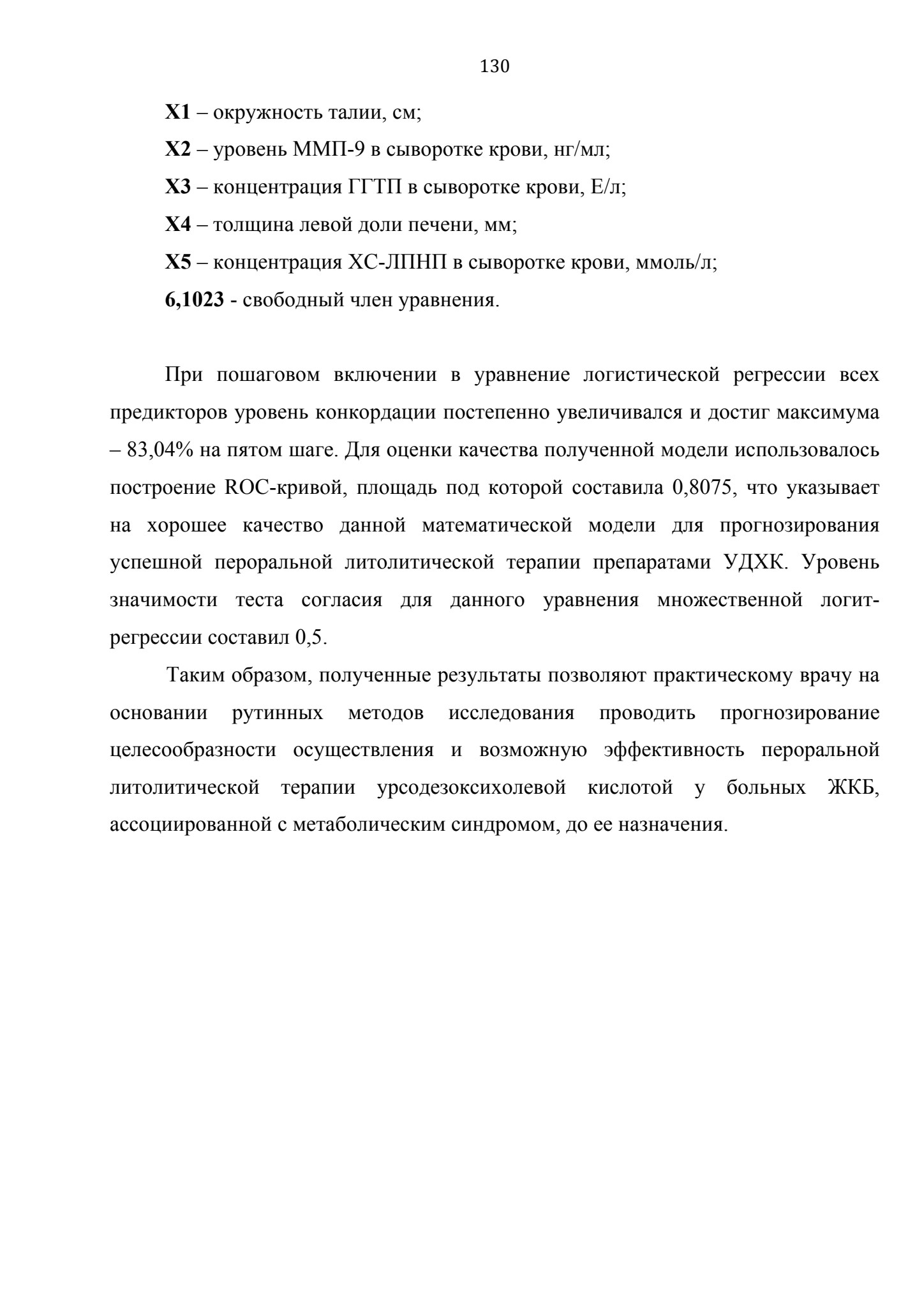 130

X1 – окружность талии, см;

X2 – уровень ММП-9 в сыворотке крови, нг/мл;

X3 – концентрация ГГТП в сыворотке крови, Е/л;

X4 – толщина левой доли печени, мм;

X5 – концентрация ХС-ЛПНП в сыворотке крови, ммоль/л;

6,1023 - свободный член уравнения.

При пошаговом включении в уравнение логистической регрессии всех предикторов уровень конкордации постепенно увеличивался и достиг максимума – 83,04% на пятом шаге. Для оценки качества полученной модели использовалось построение ROC-кривой, площадь под которой составила 0,8075, что указывает на хорошее качество данной математической модели для прогнозирования успешной пероральной литолитической терапии препаратами УДХК. Уровень значимости теста согласия для данного уравнения множественной логит-регрессии составил 0,5.

Таким образом, полученные результаты позволяют практическому врачу на основании рутинных методов исследования проводить прогнозирование целесообразности осуществления и возможную эффективность пероральной литолитической терапии урсодезоксихолевой кислотой у больных ЖКБ, ассоциированной с метаболическим синдромом, до ее назначения.